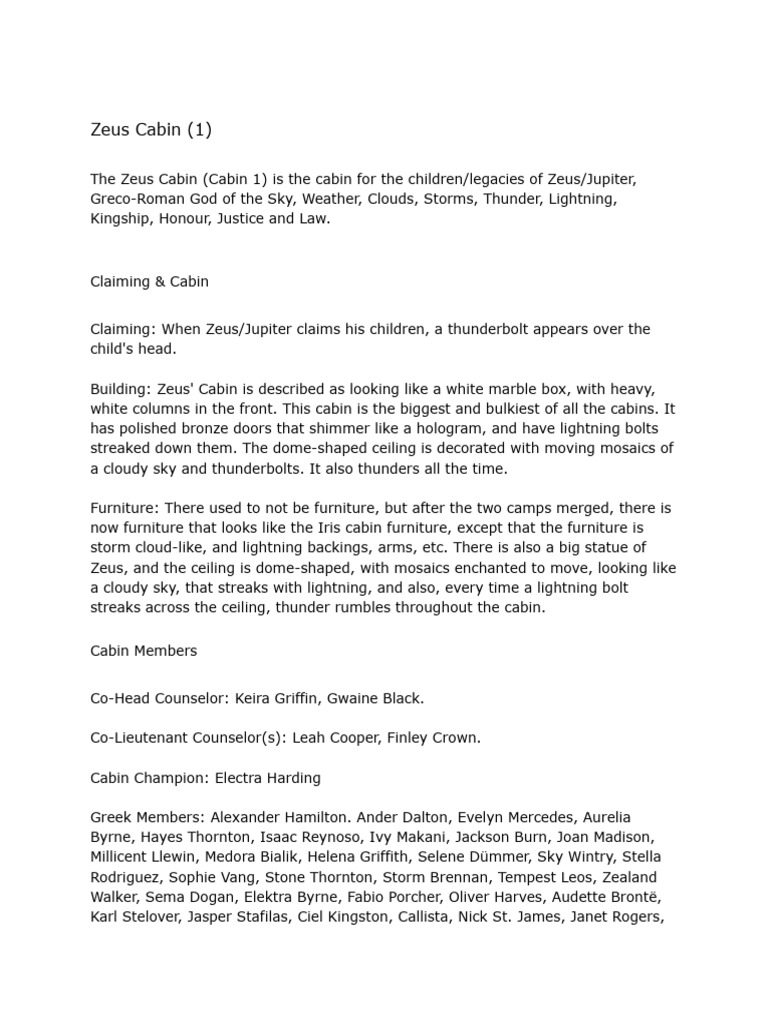 Zeus Cabin (1)

The Zeus Cabin (Cabin 1) is the cabin for the children/legacies of Zeus/Jupiter, Greco-Roman God of the Sky, Weather, Clouds, Storms, Thunder, Lightning, Kingship, Honour, Justice and Law.

Claiming & Cabin

Claiming: When Zeus/Jupiter claims his children, a thunderbolt appears over the child's head.

Building: Zeus' Cabin is described as looking like a white marble box, with heavy, white columns in the front. This cabin is the biggest and bulkiest of all the cabins. It has polished bronze doors that shimmer like a hologram, and have lightning bolts streaked down them. The dome-shaped ceiling is decorated with moving mosaics of a cloudy sky and thunderbolts. It also thunders all the time.

Furniture: There used to not be furniture, but after the two camps merged, there is now furniture that looks like the Iris cabin furniture, except that the furniture is storm cloud-like, and lightning backings, arms, etc. There is also a big statue of Zeus, and the ceiling is dome-shaped, with mosaics enchanted to move, looking like a cloudy sky, that streaks with lightning, and also, every time a lightning bolt streaks across the ceiling, thunder rumbles throughout the cabin.

Cabin Members

Co-Head Counselor: Keira Griffin, Gwaine Black.

Co-Lieutenant Counselor(s): Leah Cooper, Finley Crown.

Cabin Champion: Electra Harding

Greek Members: Alexander Hamilton. Ander Dalton, Evelyn Mercedes, Aurelia Byrne, Hayes Thornton, Isaac Reynoso, Ivy Makani, Jackson Burn, Joan Madison, Millicent Llewin, Medora Bialik, Helena Griffith, Selene Dümmer, Sky Wintry, Stella Rodriguez, Sophie Vang, Stone Thornton, Storm Brennan, Tempest Leos, Zealand Walker, Sema Dogan, Elektra Byrne, Fabio Porcher, Oliver Harves, Audette Brontë, Karl Stelover, Jasper Stafilas, Ciel Kingston, Callista, Nick St. James, Janet Rogers,